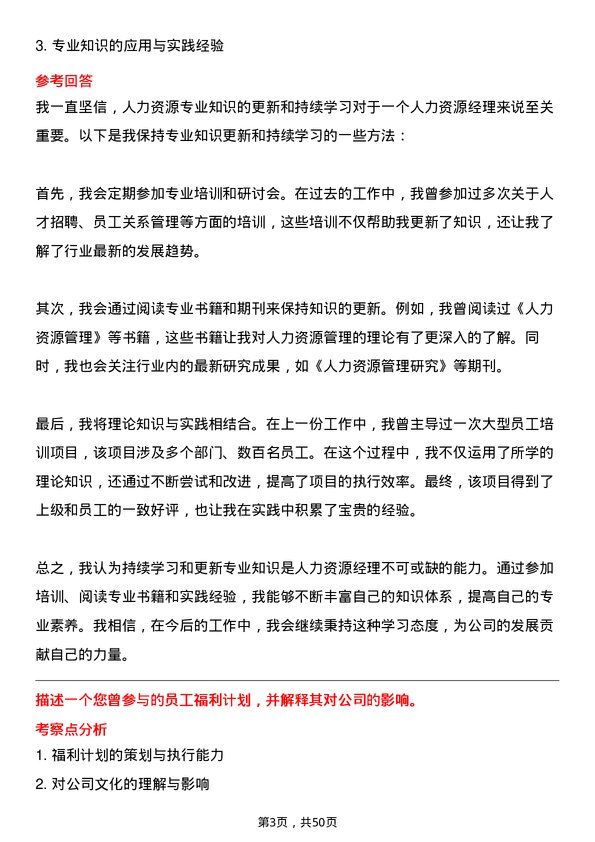 3. 专业知识的应用与实践经验

参考回答

我一直坚信，人力资源专业知识的更新和持续学习对于一个人力资源经理来说至关重要。以下是我保持专业知识更新和持续学习的一些方法：

首先，我会定期参加专业培训和研讨会。在过去的工作中，我曾参加过多次关于人才招聘、员工关系管理等方面的培训，这些培训不仅帮助我更新了知识，还让我了解了行业最新的发展趋势。

其次，我会通过阅读专业书籍和期刊来保持知识的更新。例如，我曾阅读过《人力资源管理》等书籍，这些书籍让我对人力资源管理的理论有了更深入的了解。同时，我也会关注行业内的最新研究成果，如《人力资源管理研究》等期刊。

最后，我将理论知识与实践相结合。在上一份工作中，我曾主导过一次大型员工培训项目，该项目涉及多个部门、数百名员工。在这个过程中，我不仅运用了所学的理论知识，还通过不断尝试和改进，提高了项目的执行效率。最终，该项目得到了上级和员工的一致好评，也让我在实践中积累了宝贵的经验。

总之，我认为持续学习和更新专业知识是人力资源经理不可或缺的能力。通过参加培训、阅读专业书籍和实践经验，我能够不断丰富自己的知识体系，提高自己的专业素养。我相信，在今后的工作中，我会继续秉持这种学习态度，为公司的发展贡献自己的力量。

描述一个您曾参与的员工福利计划，并解释其对公司的影响。

考察点分析

1. 福利计划的策划与执行能力

2. 对公司文化的理解与影响

第3页，共50页